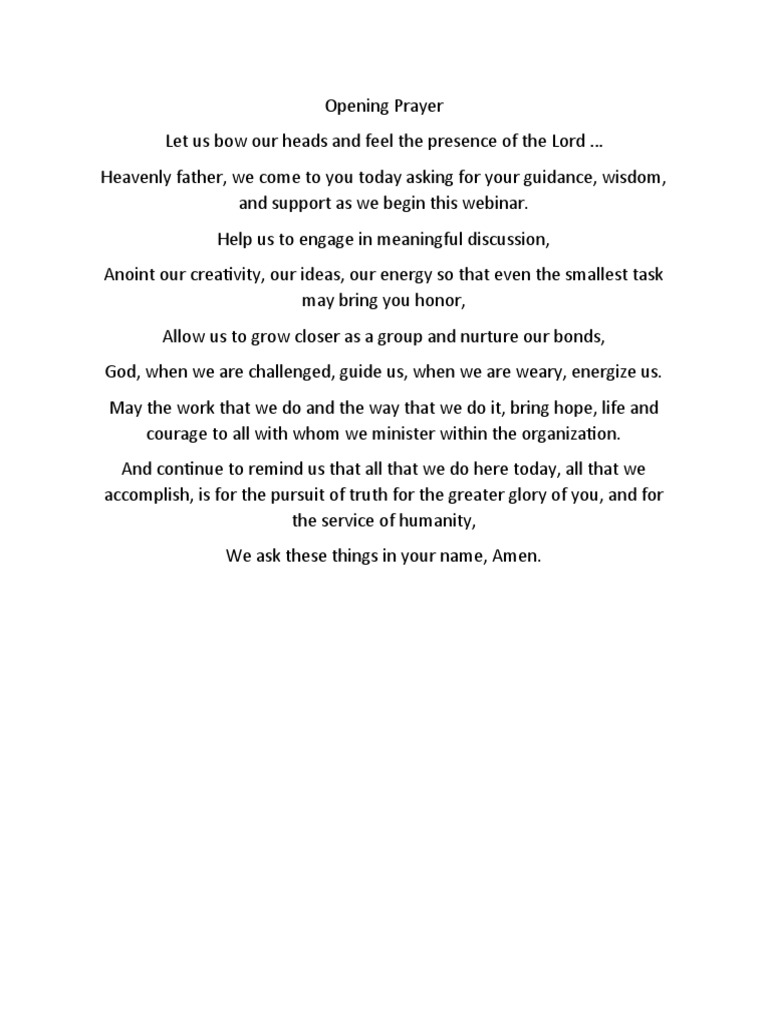 Opening Prayer

Let us bow our heads and feel the presence of the Lord ...

Heavenly father, we come to you today asking for your guidance, wisdom, and support as we begin this webinar.

Help us to engage in meaningful discussion,

Anoint our creativity, our ideas, our energy so that even the smallest task may bring you honor,

Allow us to grow closer as a group and nurture our bonds,

God, when we are challenged, guide us, when we are weary, energize us.

May the work that we do and the way that we do it, bring hope, life and courage to all with whom we minister within the organization.

And continue to remind us that all that we do here today, all that we accomplish, is for the pursuit of truth for the greater glory of you, and for the service of humanity,

We ask these things in your name, Amen.